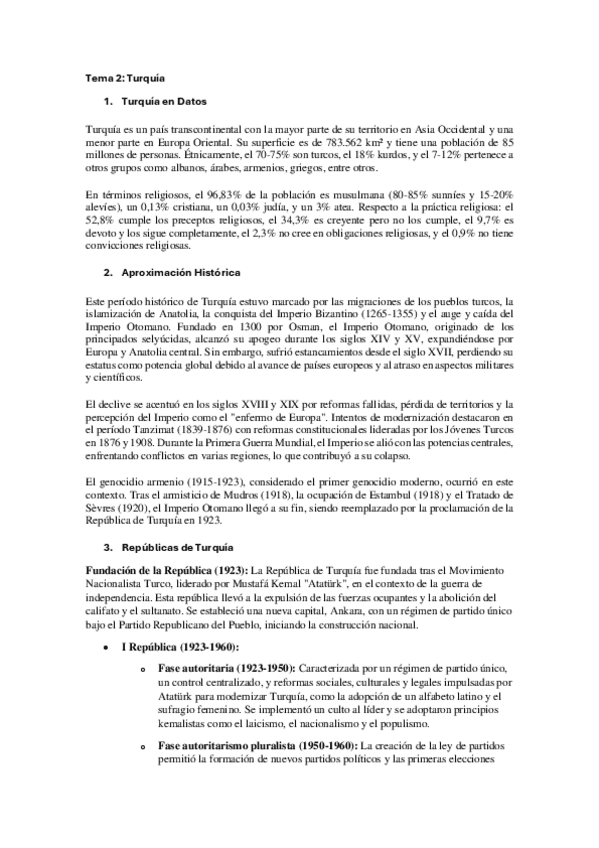 Tema 2: Turquía

1. Turquía en Datos

Turquía es un país transcontinental con la mayor parte de su territorio en Asia Occidental y una menor parte en Europa Oriental. Su superficie es de 783.562 km² y tiene una población de 85 millones de personas. Étnicamente, el 70-75% son turcos, el 18% kurdos, y el 7-12% pertenece a otros grupos como albanos, árabes, armenios, griegos, entre otros.

En términos religiosos, el 96,83% de la población es musulmana (80-85% sunníes y 15-20% alevíes), un 0,13% cristiana, un 0,03% judía, y un 3% atea. Respecto a la práctica religiosa: el 52,8% cumple los preceptos religiosos, el 34,3% es creyente pero no los cumple, el 9,7% es devoto y los sigue completamente, el 2,3% no cree en obligaciones religiosas, y el 0,9% no tiene convicciones religiosas.

2. Aproximación Histórica

Este período histórico de Turquía estuvo marcado por las migraciones de los pueblos turcos, la islamización de Anatolia, la conquista del Imperio Bizantino (1265-1355) y el auge y caída del Imperio Otomano. Fundado en 1300 por Osman, el Imperio Otomano, originado de los principados selyúcidas, alcanzó su apogeo durante los siglos XIV y XV, expandiéndose por Europa y Anatolia central. Sin embargo, sufrió estancamientos desde el siglo XVII, perdiendo su estatus como potencia global debido al avance de países europeos y al atraso en aspectos militares y científicos.

El declive se acentuó en los siglos XVIII y XIX por reformas fallidas, pérdida de territorios y la percepción del Imperio como el "enfermo de Europa". Intentos de modernización destacaron en el período Tanzimat (1839-1876) con reformas constitucionales lideradas por los Jóvenes Turcos en 1876 y 1908. Durante la Primera Guerra Mundial, el Imperio se alió con las potencias centrales, enfrentando conflictos en varias regiones, lo que contribuyó a su colapso.

El genocidio armenio (1915-1923), considerado el primer genocidio moderno, ocurrió en este contexto. Tras el armisticio de Mudros (1918), la ocupación de Estambul (1918) y el Tratado de Sèvres (1920), el Imperio Otomano llegó a su fin, siendo reemplazado por la proclamación de la República de Turquía en 1923.

3. Repúblicas de Turquía

Fundación de la República (1923): La República de Turquía fue fundada tras el Movimiento Nacionalista Turco, liderado por Mustafá Kemal "Atatürk", en el contexto de la guerra de independencia. Esta república llevó a la expulsión de las fuerzas ocupantes y la abolición del califato y el sultanato. Se estableció una nueva capital, Ankara, con un régimen de partido único bajo el Partido Republicano del Pueblo, iniciando la construcción nacional.

• I República (1923-1960):

o Fase autoritaria (1923-1950): Caracterizada por un régimen de partido único, un control centralizado, y reformas sociales, culturales y legales impulsadas por Atatürk para modernizar Turquía, como la adopción de un alfabeto latino y el sufragio femenino. Se implementó un culto al líder y se adoptaron principios kemalistas como el laicismo, el nacionalismo y el populismo.

o Fase autoritarismo pluralista (1950-1960): La creación de la ley de partidos permitió la formación de nuevos partidos políticos y las primeras elecciones